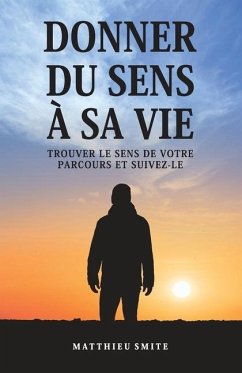 DONNER DU SENS À SA VIE

TROUVER LE SENS DE VOTRE PARCOURS ET SUIVEZ-LE

MATTHIEU SMITE